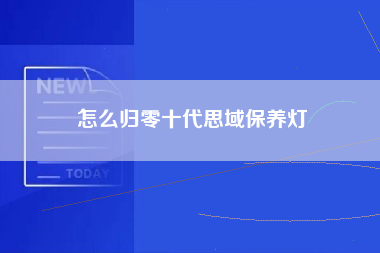 NEW

怎么归零十代思域保养灯

TODAY